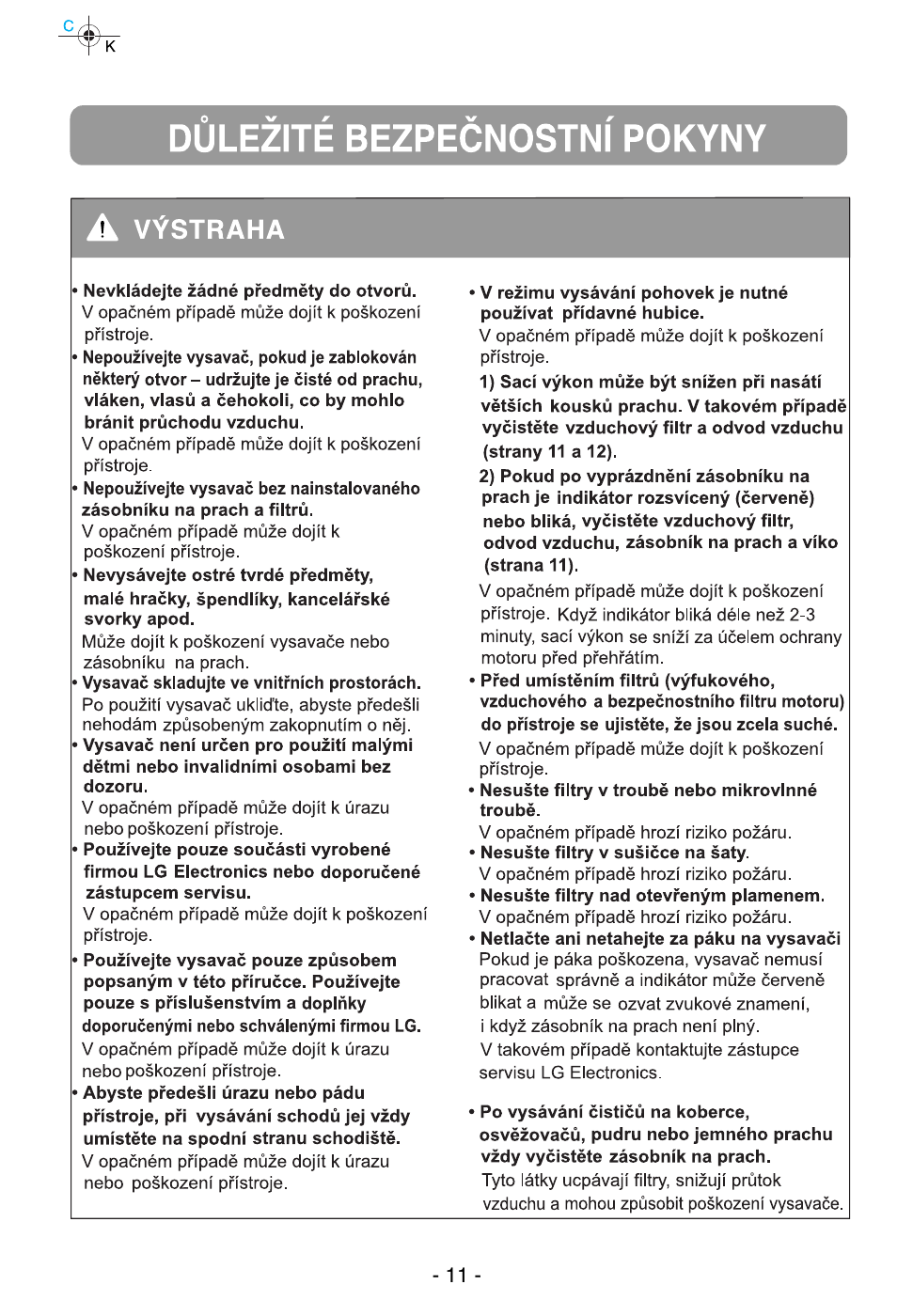 C
K

DŮLEŽITÉ BEZPEČNOSTNÍ POKYNY

VÝSTRAHA

• Nevkládejte žádné předměty do otvorů.
V opačném případě může dojít k poškození přístroje.

• Nepoužívejte vysavač, pokud je zablokován některý otvor – udržujte je čisté od prachu, vláken, vlasů a čehokoli, co by mohlo bránit průchodu vzduchu.
V opačném případě může dojít k poškození přístroje.

• Nepoužívejte vysavač bez nainstalovaného zásobníku na prach a filtrů.
V opačném případě může dojít k poškození přístroje.

• Nevysávejte ostré tvrdé předměty, malé hračky, špendlíky, kancelářské svorky apod.
Může dojít k poškození vysavače nebo zásobníku na prach.

• Vysavač skladujte ve vnitřních prostorách.
Po použití vysavač ukliďte, abyste předešli nehodám způsobeným zakopnutím o něj.

• Vysavač není určen pro použití malými dětmi nebo invalidními osobami bez dozoru.
V opačném případě může dojít k úrazu nebo poškození přístroje.

• Používejte pouze součásti vyrobené firmou LG Electronics nebo doporučené zástupcem servisu.
V opačném případě může dojít k poškození přístroje.

• Používejte vysavač pouze způsobem popsaným v této příručce. Používejte pouze s příslušenstvím a doplňky doporučenými nebo schválenými firmou LG.
V opačném případě může dojít k úrazu nebo poškození přístroje.

• Abyste předešli úrazu nebo pádu přístroje, při vysávání schodů jej vždy umístěte na spodní stranu schodiště.
V opačném případě může dojít k úrazu nebo poškození přístroje.

• V režimu vysávání pohovek je nutné používat přídavné hubice.
V opačném případě může dojít k poškození přístroje.

1) Sací výkon může být snížen při nasátí větších kousků prachu. V takovém případě vyčistěte vzduchový filtr a odvod vzduchu (strany 11 a 12).

2) Pokud po vyprázdnění zásobníku na prach je indikátor rozsvícený (červeně) nebo bliká, vyčistěte vzduchový filtr, odvod vzduchu, zásobník na prach a víko (strana 11).

V opačném případě může dojít k poškození přístroje. Když indikátor bliká déle než 2-3 minuty, sací výkon se sníží za účelem ochrany motoru před přehřátím.

• Před umístěním filtrů (výfukového, vzduchového a bezpečnostního filtru motoru) do přístroje se ujistěte, že jsou zcela suché.
V opačném případě může dojít k poškození přístroje.

• Nesušte filtry v troubě nebo mikrovlnné troubě.
V opačném případě hrozí riziko požáru.

• Nesušte filtry v sušičce na šaty.
V opačném případě hrozí riziko požáru.

• Nesušte filtry nad otevřeným plamenem.
V opačném případě hrozí riziko požáru.

• Netlačte ani netahejte za páku na vysavači
Pokud je páka poškozena, vysavač nemusí pracovat správně a indikátor může červeně blikat a může se ozvat zvukové znamení, i když zásobník na prach není plný.
V takovém případě kontaktujte zástupce servisu LG Electronics.

• Po vysávání čističů na koberce, osvěžovačů, pudru nebo jemného prachu vždy vyčistěte zásobník na prach.
Tyto látky ucpávají filtry, snižují průtok vzduchu a mohou způsobit poškození vysavače.

- 11 -